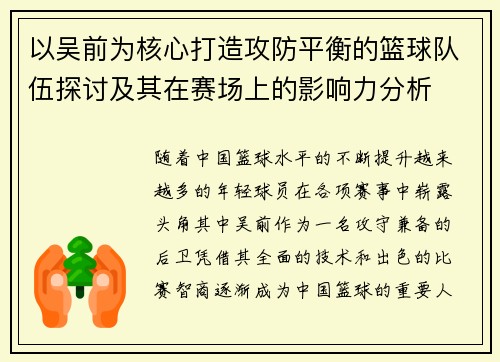 以吴前为核心打造攻防平衡的篮球队伍探讨及其在赛场上的影响力分析

随着中国篮球水平的不断提升越来越多的年轻球员在各项赛事中崭露头角其中吴前作为一名攻守兼备的后卫凭借其全面的技术和出色的比赛智商逐渐成为中国篮球的重要人